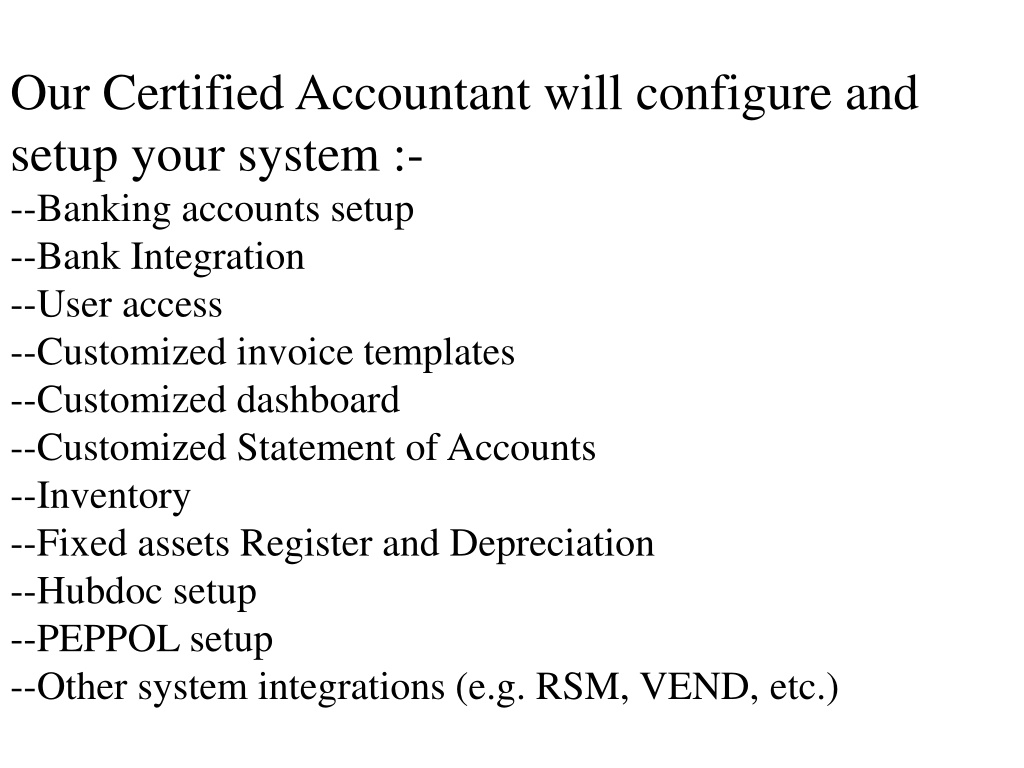 Our Certified Accountant will configure and setup your system :-
--Banking accounts setup
--Bank Integration
--User access
--Customized invoice templates
--Customized dashboard
--Customized Statement of Accounts
--Inventory
--Fixed assets Register and Depreciation
--Hubdoc setup
--PEPPOL setup
--Other system integrations (e.g. RSM, VEND, etc.)